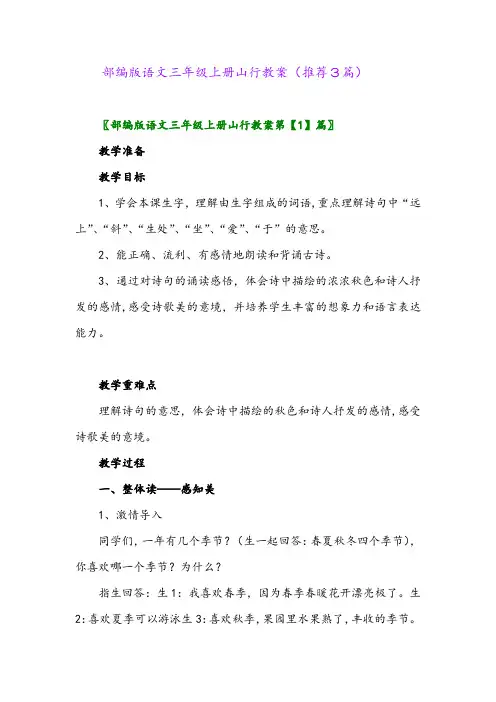 部编版语文三年级上册山行教案（推荐3篇）

〖部编版语文三年级上册山行教案第【1】篇〗

教学准备

教学目标

1、学会本课生字，理解由生字组成的词语，重点理解诗句中“远上”、“斜”、“生处”、“坐”、“爱”、“于”的意思。

2、能正确、流利、有感情地朗读和背诵古诗。

3、通过对诗句的诵读感悟，体会诗中描绘的浓浓秋色和诗人抒发的感情，感受诗歌美的意境，并培养学生丰富的想象力和语言表达能力。

教学重难点

理解诗句的意思，体会诗中描绘的秋色和诗人抒发的感情，感受诗歌美的意境。

教学过程

一、整体读——感知美

1、激情导入

同学们，一年有几个季节？（生一起回答：春夏秋冬四个季节），你喜欢哪一个季节？为什么？

指生回答：生1：我喜欢春季，因为春季春暖花开漂亮极了。生2：喜欢夏季可以游泳生3：喜欢秋季，果园里水果熟了，丰收的季节。